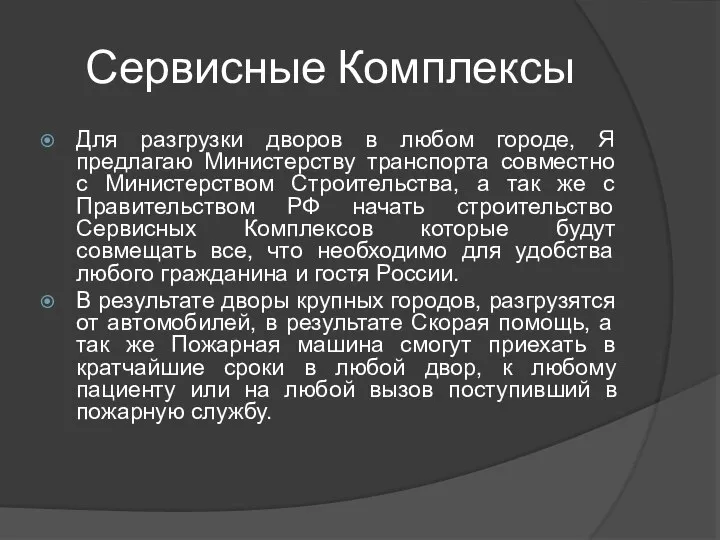 Сервисные Комплексы

Для разгрузки дворов в любом городе, Я предлагаю Министерству транспорта совместно с Министерством Строительства, а так же с Правительством РФ начать строительство Сервисных Комплексов которые будут совмещать все, что необходимо для удобства любого гражданина и гостя России.

В результате дворы крупных городов, разгрузятся от автомобилей, в результате Скорая помощь, а так же Пожарная машина смогут приехать в кратчайшие сроки в любой двор, к любому пациенту или на любой вызов поступивший в пожарную службу.